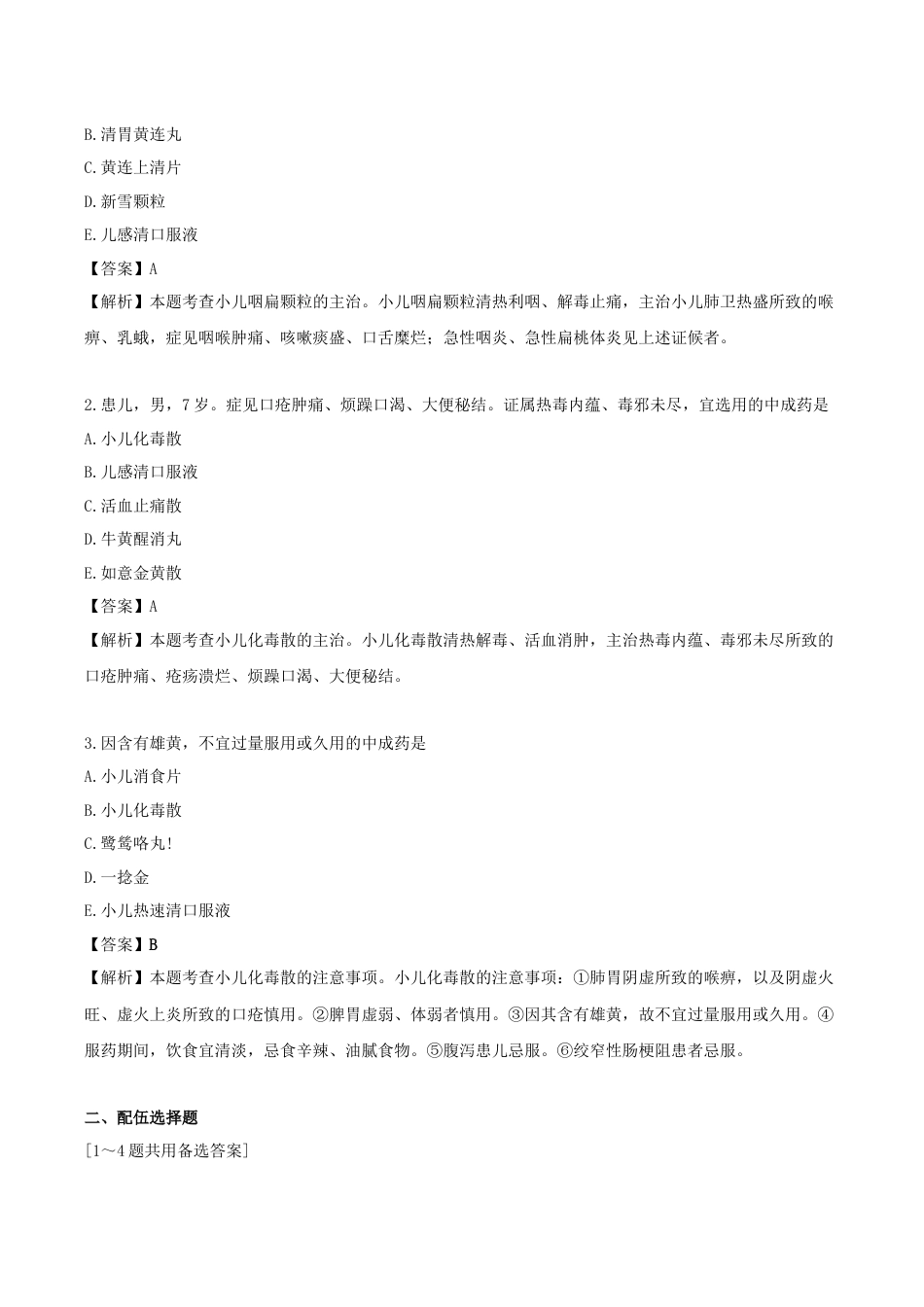 B.清胃黄连丸
C.黄连上清片
D.新雪颗粒
E.儿感清口服液
【答案】A
【解析】本题考查小儿咽扁颗粒的主治。小儿咽扁颗粒清热利咽、解毒止痛，主治小儿肺卫热盛所致的喉痹、乳蛾，症见咽喉肿痛、咳嗽痰盛、口舌糜烂；急性咽炎、急性扁桃体炎见上述证候者。

2.患儿，男，7岁。症见口疮肿痛、烦躁口渴、大便秘结。证属热毒内蕴、毒邪未尽，宜选用的中成药是
A.小儿化毒散
B.儿感清口服液
C.活血止痛散
D.牛黄醒消丸
E.如意金黄散
【答案】A
【解析】本题考查小儿化毒散的主治。小儿化毒散清热解毒、活血消肿，主治热毒内蕴、毒邪未尽所致的口疮肿痛、疮疡溃烂、烦躁口渴、大便秘结。

3.因含有雄黄，不宜过量服用或久用的中成药是
A.小儿消食片
B.小儿化毒散
C.鹭鸶咯丸!
D.一捻金
E.小儿热速清口服液
【答案】B
【解析】本题考查小儿化毒散的注意事项。小儿化毒散的注意事项：①肺胃阴虚所致的喉痹，以及阴虚火旺、虚火上炎所致的口疮慎用。②脾胃虚弱、体弱者慎用。③因其含有雄黄，故不宜过量服用或久用。④服药期间，饮食宜清淡，忌食辛辣、油腻食物。⑤腹泻患儿忌服。⑥绞窄性肠梗阻患者忌服。

二、配伍选择题
[1～4题共用备选答案]